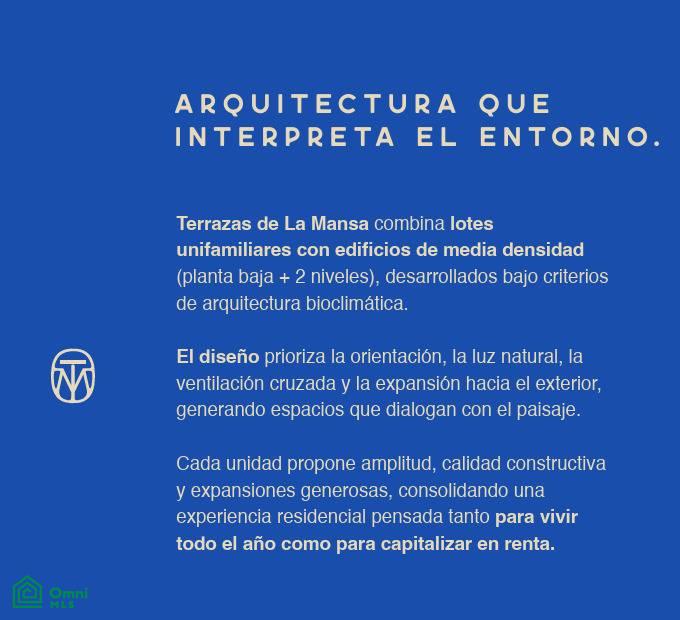 ARQUITECTURA QUE INTERPRETA EL ENTORNO.

Terrazas de La Mansa combina lotes unifamiliares con edificios de media densidad (planta baja + 2 niveles), desarrollados bajo criterios de arquitectura bioclimática.

El diseño prioriza la orientación, la luz natural, la ventilación cruzada y la expansión hacia el exterior, generando espacios que dialogan con el paisaje.

Cada unidad propone amplitud, calidad constructiva y expansiones generosas, consolidando una experiencia residencial pensada tanto para vivir todo el año como para capitalizar en renta.

Omni MLS